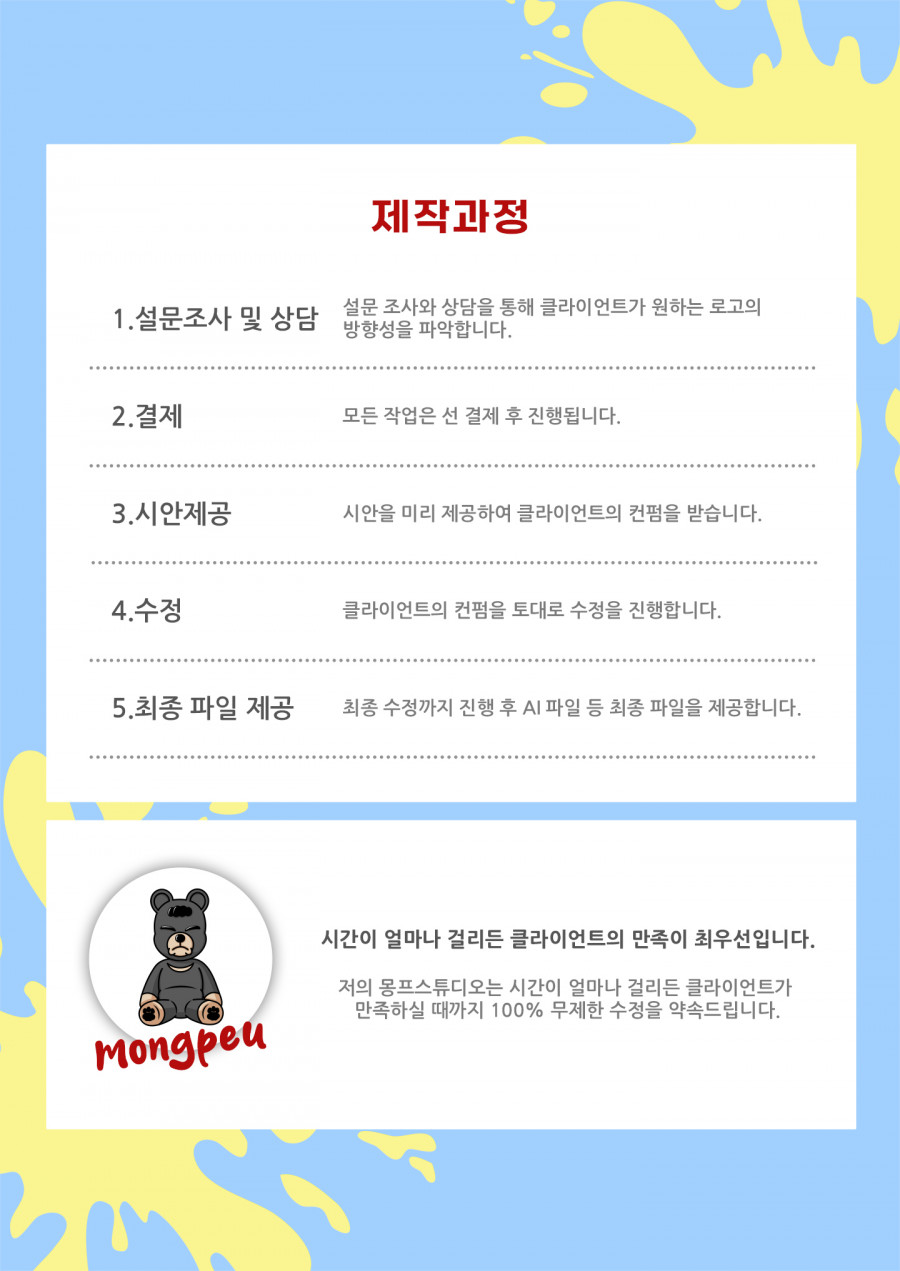 제작과정

1.설문조사 및 상담

설문 조사와 상담을 통해 클라이언트가 원하는 로고의 방향성을 파악합니다.

2.결제

모든 작업은 선 결제 후 진행됩니다.

3.시안제공

시안을 미리 제공하여 클라이언트의 컨펌을 받습니다.

4.수정

클라이언트의 컨펌을 토대로 수정을 진행합니다.

5.최종 파일 제공

최종 수정까지 진행 후 AI 파일 등 최종 파일을 제공합니다.

mongpeu

시간이 얼마나 걸리든 클라이언트의 만족이 최우선입니다.

저의 몽프스튜디오는 시간이 얼마나 걸리든 클라이언트가 만족하실 때까지 100% 무제한 수정을 약속드립니다.